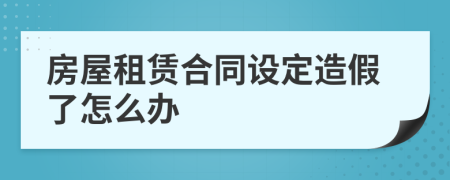 房屋租赁合同设定造假了怎么办